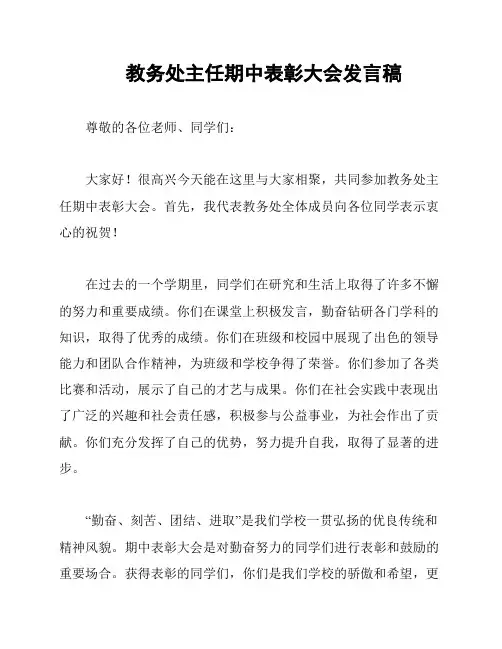 教务处主任期中表彰大会发言稿

尊敬的各位老师、同学们：

大家好！很高兴今天能在这里与大家相聚，共同参加教务处主任期中表彰大会。首先，我代表教务处全体成员向各位同学表示衷心的祝贺！

在过去的一个学期里，同学们在研究和生活上取得了许多不懈的努力和重要成绩。你们在课堂上积极发言，勤奋钻研各门学科的知识，取得了优秀的成绩。你们在班级和校园中展现了出色的领导能力和团队合作精神，为班级和学校争得了荣誉。你们参加了各类比赛和活动，展示了自己的才艺与成果。你们在社会实践中表现出了广泛的兴趣和社会责任感，积极参与公益事业，为社会作出了贡献。你们充分发挥了自己的优势，努力提升自我，取得了显著的进步。

“勤奋、刻苦、团结、进取”是我们学校一贯弘扬的优良传统和精神风貌。期中表彰大会是对勤奋努力的同学们进行表彰和鼓励的重要场合。获得表彰的同学们，你们是我们学校的骄傲和希望，更